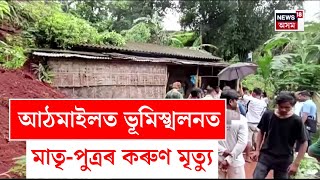 NEWS 18
অসম

আঠমাইলত ভূমিস্খলনত

মাতৃ-পুত্ৰৰ কৰুণ মৃত্যু